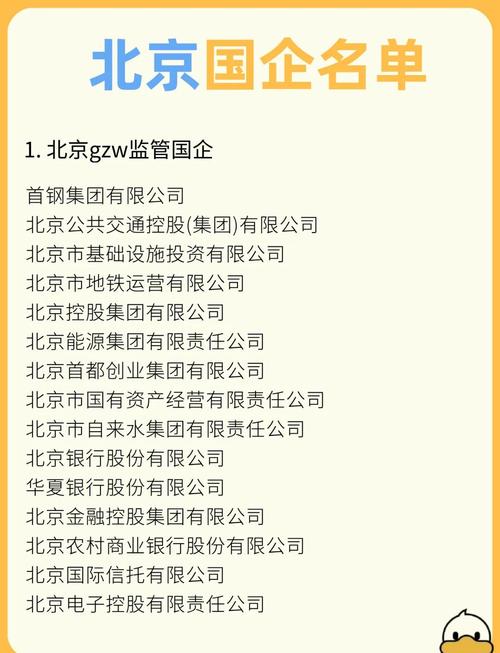 北京国企名单

1. 北京gzw监管国企

首钢集团有限公司
北京公共交通控股(集团)有限公司
北京市基础设施投资有限公司
北京市地铁运营有限公司
北京控股集团有限公司
北京能源集团有限责任公司
北京首都创业集团有限公司
北京市国有资产经营有限责任公司
北京市自来水集团有限责任公司
北京银行股份有限公司
华夏银行股份有限公司
北京金融控股集团有限公司
北京农村商业银行股份有限公司
北京国际信托有限公司
北京电子控股有限责任公司